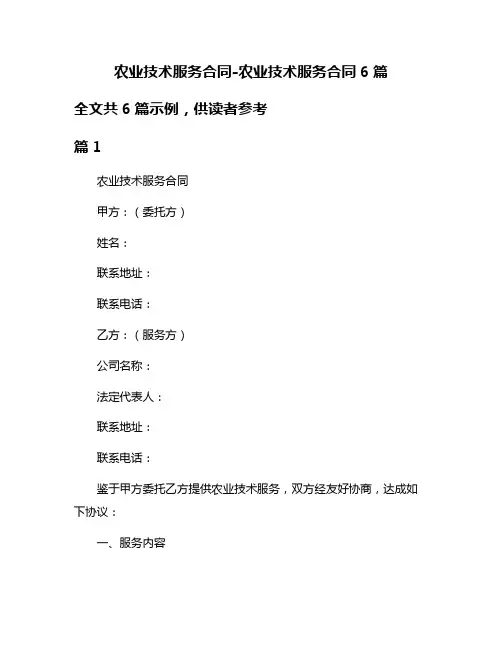 农业技术服务合同-农业技术服务合同 6 篇

全文共 6 篇示例，供读者参考

篇 1

农业技术服务合同

甲方：（委托方）

姓名：

联系地址：

联系电话：

乙方：（服务方）

公司名称：

法定代表人：

联系地址：

联系电话：

鉴于甲方委托乙方提供农业技术服务，双方经友好协商，达成如下协议：

一、服务内容